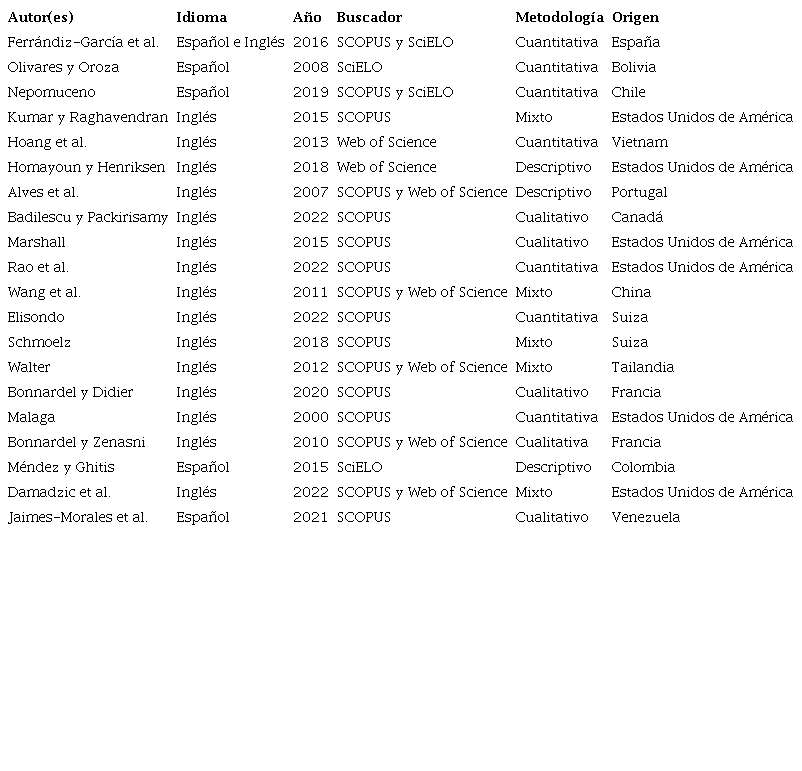 | Autor(es) | Idioma | Año | Buscador | Metodología | Origen |
|---|---|---|---|---|---|
| Ferrándiz-García et al. | Español e Inglés | 2016 | SCOPUS y SciELO | Cuantitativa | España |
| Olivares y Oroza | Español | 2008 | SciELO | Cuantitativa | Bolivia |
| Nepomuceno | Español | 2019 | SCOPUS y SciELO | Cuantitativa | Chile |
| Kumar y Raghavendran | Inglés | 2015 | SCOPUS | Mixto | Estados Unidos de América |
| Hoang et al. | Inglés | 2013 | Web of Science | Cuantitativa | Vietnam |
| Homayoun y Henriksen | Inglés | 2018 | Web of Science | Descriptivo | Estados Unidos de América |
| Alves et al. | Inglés | 2007 | SCOPUS y Web of Science | Descriptivo | Portugal |
| Badilescu y Packirisamy | Inglés | 2022 | SCOPUS | Cualitativo | Canadá |
| Marshall | Inglés | 2015 | SCOPUS | Cualitativo | Estados Unidos de América |
| Rao et al. | Inglés | 2022 | SCOPUS | Cuantitativa | Estados Unidos de América |
| Wang et al. | Inglés | 2011 | SCOPUS y Web of Science | Mixto | China |
| Elisondo | Inglés | 2022 | SCOPUS | Cuantitativa | Suiza |
| Schmoelz | Inglés | 2018 | SCOPUS | Mixto | Suiza |
| Walter | Inglés | 2012 | SCOPUS y Web of Science | Mixto | Tailandia |
| Bonnardel y Didier | Inglés | 2020 | SCOPUS | Cualitativo | Francia |
| Malaga | Inglés | 2000 | SCOPUS | Cuantitativa | Estados Unidos de América |
| Bonnardel y Zenasni | Inglés | 2010 | SCOPUS y Web of Science | Cualitativa | Francia |
| Méndez y Ghitis | Español | 2015 | SciELO | Descriptivo | Colombia |
| Damadzic et al. | Inglés | 2022 | SCOPUS y Web of Science | Mixto | Estados Unidos de América |
| Jaimes-Morales et al. | Español | 2021 | SCOPUS | Cualitativo | Venezuela |